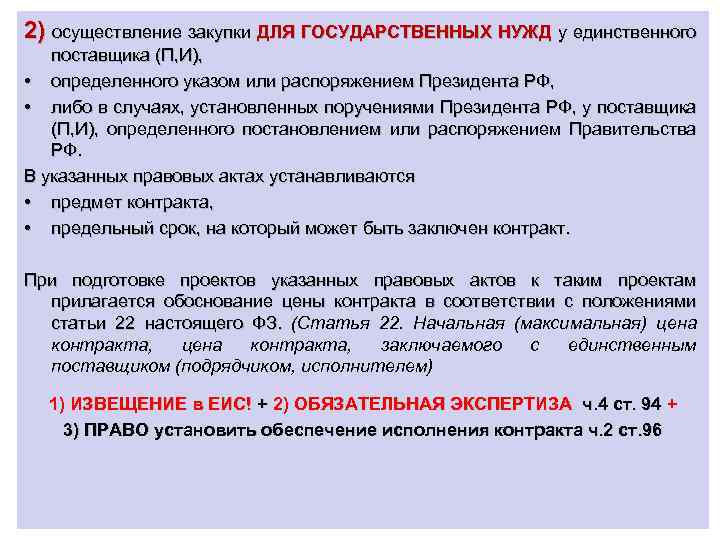 2) осуществление закупки ДЛЯ ГОСУДАРСТВЕННЫХ НУЖД у единственного поставщика (П,И),

• определенного указом или распоряжением Президента РФ,

• либо в случаях, установленных поручениями Президента РФ, у поставщика (П,И), определенного постановлением или распоряжением Правительства РФ.

В указанных правовых актах устанавливаются

• предмет контракта,

• предельный срок, на который может быть заключен контракт.

При подготовке проектов указанных правовых актов к таким проектам прилагается обоснование цены контракта в соответствии с положениями статьи 22 настоящего ФЗ. (Статья 22. Начальная (максимальная) цена контракта, цена контракта, заключаемого с единственным поставщиком (подрядчиком, исполнителем)

1) ИЗВЕЩЕНИЕ в ЕИС! + 2) ОБЯЗАТЕЛЬНАЯ ЭКСПЕРТИЗА ч.4 ст. 94 +

3) ПРАВО установить обеспечение исполнения контракта ч.2 ст.96